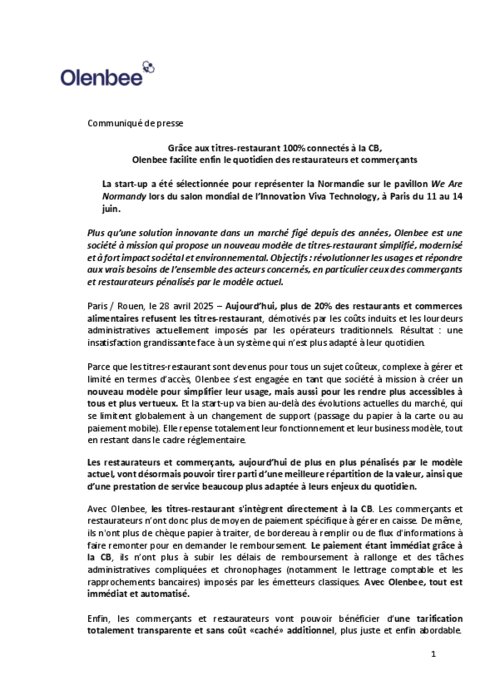 Olenbee

Communiqué de presse

Grâce aux titres-restaurant 100% connectés à la CB,
Olenbee facilite enfin le quotidien des restaurateurs et commerçants

La start-up a été sélectionnée pour représenter la Normandie sur le pavillon We Are Normandy lors du salon mondial de l'Innovation Viva Technology, à Paris du 11 au 14 juin.

Plus qu'une solution innovante dans un marché figé depuis des années, Olenbee est une société à mission qui propose un nouveau modèle de titres-restaurant simplifié, modernisé et à fort impact sociétal et environnemental. Objectifs : révolutionner les usages et répondre aux vrais besoins de l'ensemble des acteurs concernés, en particulier ceux des commerçants et restaurateurs pénalisés par le modèle actuel.

Paris / Rouen, le 28 avril 2025 – Aujourd'hui, plus de 20% des restaurants et commerces alimentaires refusent les titres-restaurant, démotivés par les coûts induits et les lourdeurs administratives actuellement imposés par les opérateurs traditionnels. Résultat : une insatisfaction grandissante face à un système qui n'est plus adapté à leur quotidien.

Parce que les titres-restaurant sont devenus pour tous un sujet coûteux, complexe à gérer et limité en termes d'accès, Olenbee s'est engagée en tant que société à mission à créer un nouveau modèle pour simplifier leur usage, mais aussi pour les rendre plus accessibles à tous et plus vertueux. Et la start-up va bien au-delà des évolutions actuelles du marché, qui se limitent globalement à un changement de support (passage du papier à la carte ou au paiement mobile). Elle repense totalement leur fonctionnement et leur business modèle, tout en restant dans le cadre réglementaire.

Les restaurateurs et commerçants, aujourd'hui de plus en plus pénalisés par le modèle actuel, vont désormais pouvoir tirer parti d'une meilleure répartition de la valeur, ainsi que d'une prestation de service beaucoup plus adaptée à leurs enjeux du quotidien.

Avec Olenbee, les titres-restaurant s'intègrent directement à la CB. Les commerçants et restaurateurs n'ont donc plus de moyen de paiement spécifique à gérer en caisse. De même, ils n'ont plus de chèque papier à traiter, de bordereau à remplir ou de flux d'informations à faire remonter pour en demander le remboursement. Le paiement étant immédiat grâce à la CB, ils n'ont plus à subir les délais de remboursement à rallonge et des tâches administratives compliquées et chronophages (notamment le lettrage comptable et les rapprochements bancaires) imposés par les émetteurs classiques. Avec Olenbee, tout est immédiat et automatisé.

Enfin, les commerçants et restaurateurs vont pouvoir bénéficier d'une tarification totalement transparente et sans coût «caché» additionnel, plus juste et enfin abordable.

1